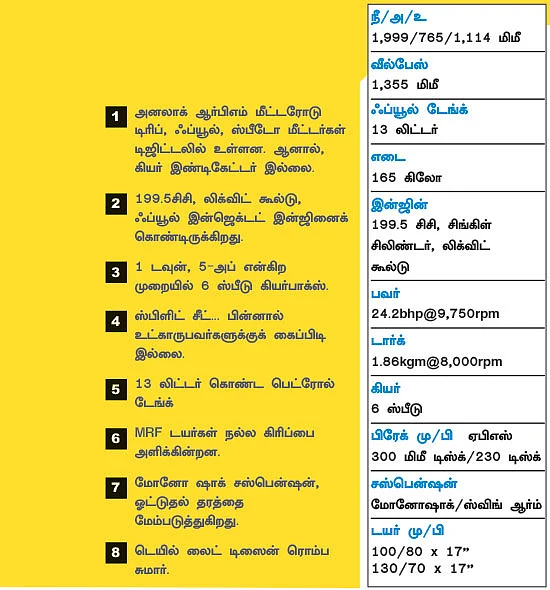 1 அனலாக் ஆர்பிஎம் மீட்டரோடு டிரிப், ஃப்யூல், ஸ்பீடோ மீட்டர்கள் டிஜிட்டலில் உள்ளன. ஆனால், கியர் இண்டிகேட்டர் இல்லை.

2 199.5சிசி, லிக்விட் கூல்டு, ஃப்யூல் இன்ஜெக்டட் இன்ஜினைக் கொண்டிருக்கிறது.

3 1 டவுன், 5-அப் என்கிற முறையில் 6 ஸ்பீடு கியர்பாக்ஸ்.

4 ஸ்பிளிட் சீட்... பின்னால் உட்காருபவர்களுக்குக் கைப்பிடி இல்லை.

5 13 லிட்டர் கொண்ட பெட்ரோல் டேங்க்

6 MRF டயர்கள் நல்ல கிரிப்பை அளிக்கின்றன.

7 மோனோ ஷாக் சஸ்பென்ஷன், ஓட்டுதல் தரத்தை மேம்படுத்துகிறது.

8 டெயில் லைட் டிஸைன் ரொம்ப சுமார்.

நீ/அ/உ
1,999/765/1,114 மிமீ

வீல்பேஸ்
1,355 மிமீ

ஃப்யூல் டேங்க்
13 லிட்டர்

எடை
165 கிலோ

இன்ஜின்
199.5 சிசி, சிங்கிள் சிலிண்டர், லிக்விட் கூல்டு

பவர்
24.2bhp@9,750rpm

டார்க்
1.86kgm@8,000rpm

கியர்
6 ஸ்பீடு

பிரேக் மு/பி ஏபிஎஸ்
300 மிமீ டிஸ்க்/230 டிஸ்க்

சஸ்பென்ஷன்
மோனோஷாக்/ஸ்விங் ஆர்ம்

டயர் மு/பி
100/80 x 17”
130/70 x 17”